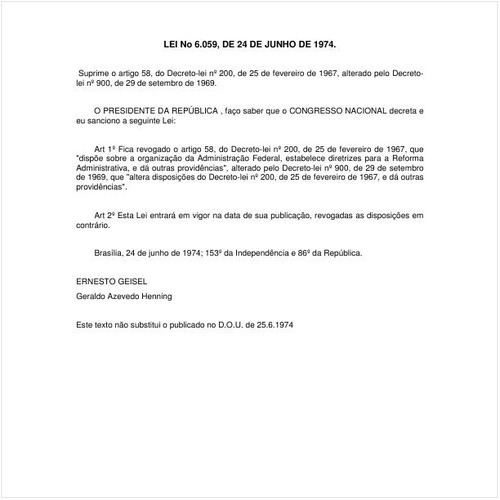 LEI No 6.059, DE 24 DE JUNHO DE 1974.

Suprime o artigo 58, do Decreto-lei nº 200, de 25 de fevereiro de 1967, alterado pelo Decreto-lei nº 900, de 29 de setembro de 1969.

O PRESIDENTE DA REPÚBLICA , faço saber que o CONGRESSO NACIONAL decreta e eu sanciono a seguinte Lei:

Art 1º Fica revogado o artigo 58, do Decreto-lei nº 200, de 25 de fevereiro de 1967, que "dispõe sobre a organização da Administração Federal, estabelece diretrizes para a Reforma Administrativa, e dá outras providências", alterado pelo Decreto-lei nº 900, de 29 de setembro de 1969, que "altera disposições do Decreto-lei nº 200, de 25 de fevereiro de 1967, e dá outras providências".

Art 2º Esta Lei entrará em vigor na data de sua publicação, revogadas as disposições em contrário.

Brasília, 24 de junho de 1974; 153º da Independência e 86º da República.

ERNESTO GEISEL

Geraldo Azevedo Henning

Este texto não substitui o publicado no D.O.U. de 25.6.1974